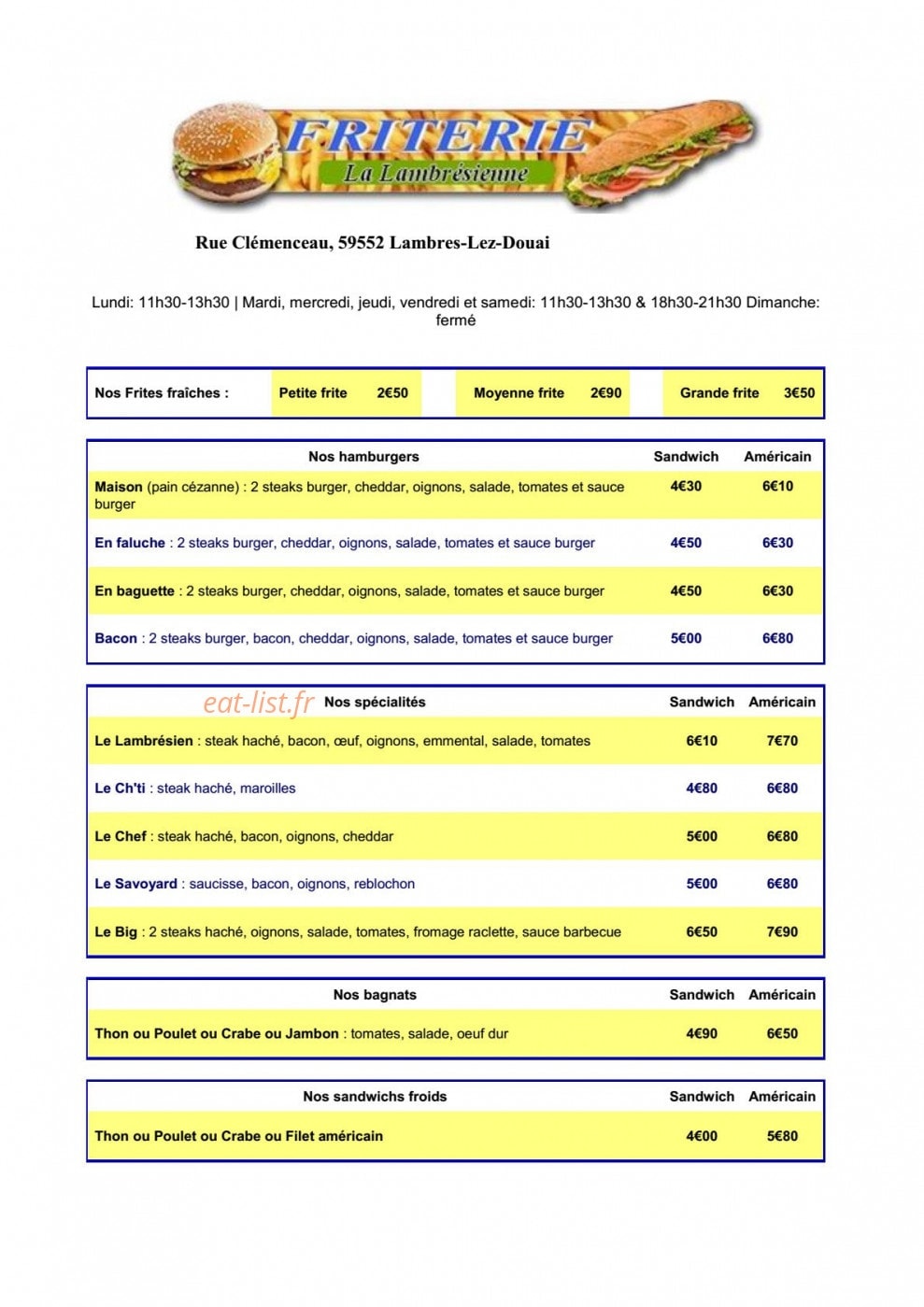 FRITERIE
La Lambrésienne

Rue Clémenceau, 59552 Lambres-Lez-Douai

Lundi: 11h30-13h30 | Mardi, mercredi, jeudi, vendredi et samedi: 11h30-13h30 & 18h30-21h30 Dimanche: fermé

Nos Frites fraîches : Petite frite 2€50 Moyenne frite 2€90 Grande frite 3€50

| Nos hamburgers | Sandwich | Américain |
|---|---|---|
| Maison (pain cézanne) : 2 steaks burger, cheddar, oignons, salade, tomates et sauce burger | 4€30 | 6€10 |
| En faluche : 2 steaks burger, cheddar, oignons, salade, tomates et sauce burger | 4€50 | 6€30 |
| En baguette : 2 steaks burger, cheddar, oignons, salade, tomates et sauce burger | 4€50 | 6€30 |
| Bacon : 2 steaks burger, bacon, cheddar, oignons, salade, tomates et sauce burger | 5€00 | 6€80 |

| Nos spécialités | Sandwich | Américain |
|---|---|---|
| Le Lambrésien : steak haché, bacon, œuf, oignons, emmental, salade, tomates | 6€10 | 7€70 |
| Le Ch'ti : steak haché, maroilles | 4€80 | 6€80 |
| Le Chef : steak haché, bacon, oignons, cheddar | 5€00 | 6€80 |
| Le Savoyard : saucisse, bacon, oignons, reblochon | 5€00 | 6€80 |
| Le Big : 2 steaks haché, oignons, salade, tomates, fromage raclette, sauce barbecue | 6€50 | 7€90 |

| Nos bagnats | Sandwich | Américain |
|---|---|---|
| Thon ou Poulet ou Crabe ou Jambon : tomates, salade, oeuf dur | 4€90 | 6€50 |

| Nos sandwichs froids | Sandwich | Américain |
|---|---|---|
| Thon ou Poulet ou Crabe ou Filet américain | 4€00 | 5€80 |

eat-list.fr